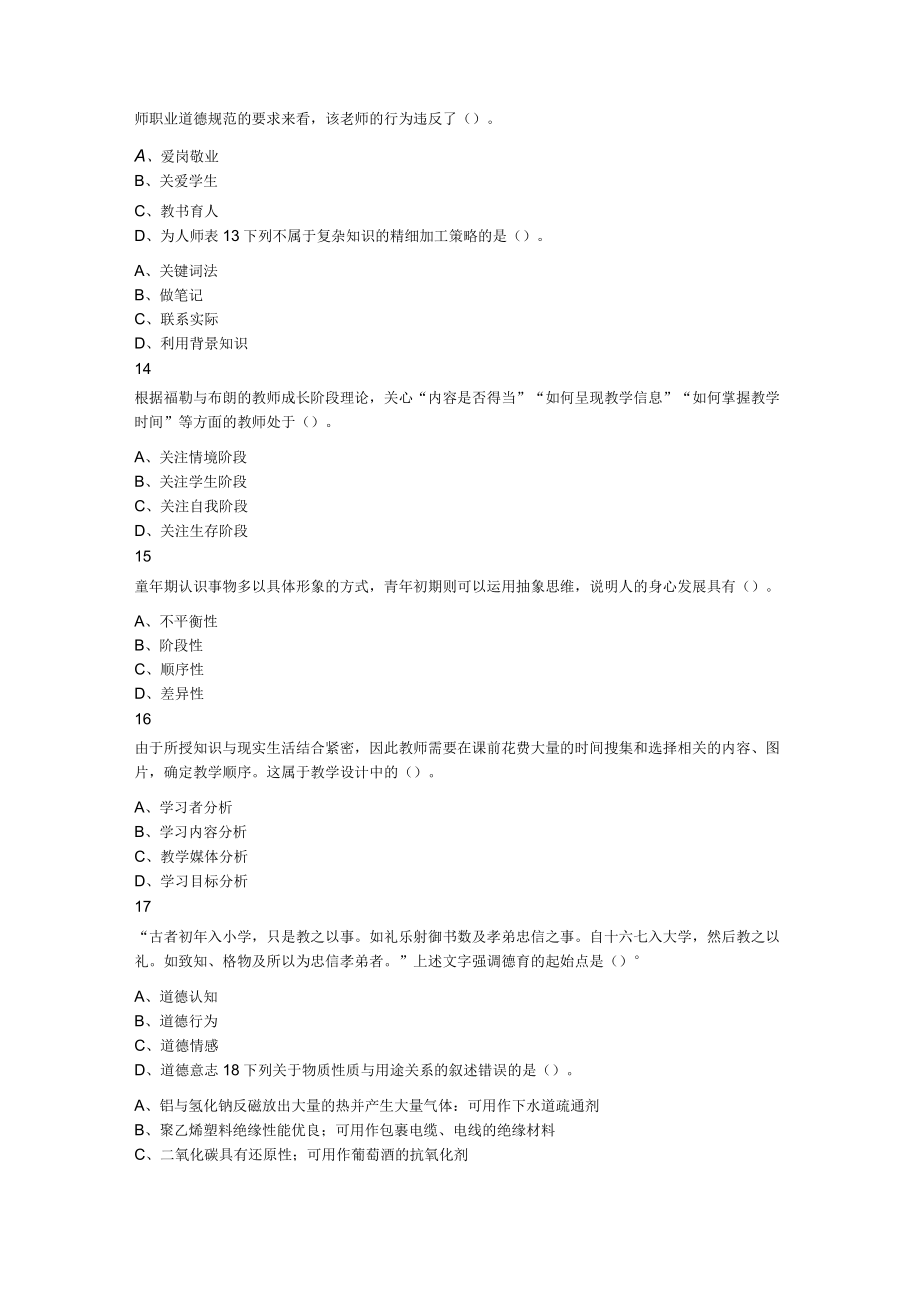 师职业道德规范的要求来看，该老师的行为违反了（）。

A、爱岗敬业
B、关爱学生
C、教书育人
D、为人师表 13 下列不属于复杂知识的精细加工策略的是（）。

A、关键词法
B、做笔记
C、联系实际
D、利用背景知识
14
根据福勒与布朗的教师成长阶段理论，关心“内容是否得当”“如何呈现教学信息”“如何掌握教学时间”等方面的教师处于（）。

A、关注情境阶段
B、关注学生阶段
C、关注自我阶段
D、关注生存阶段
15
童年期认识事物多以具体形象的方式，青年初期则可以运用抽象思维，说明人的身心发展具有（）。

A、不平衡性
B、阶段性
C、顺序性
D、差异性
16
由于所授知识与现实生活结合紧密，因此教师需要在课前花费大量的时间搜集和选择相关的内容、图片，确定教学顺序。这属于教学设计中的（）。

A、学习者分析
B、学习内容分析
C、教学媒体分析
D、学习目标分析
17
“古者初年入小学，只是教之以事。如礼乐射御书数及孝弟忠信之事。自十六七入大学，然后教之以礼。如致知、格物及所以为忠信孝弟者。”上述文字强调德育的起始点是（）°

A、道德认知
B、道德行为
C、道德情感
D、道德意志 18 下列关于物质性质与用途关系的叙述错误的是（）。

A、铝与氢化钠反磁放出大量的热并产生大量气体：可用作下水道疏通剂
B、聚乙烯塑料绝缘性能优良；可用作包裹电缆、电线的绝缘材料
C、二氧化碳具有还原性；可用作葡萄酒的抗氧化剂